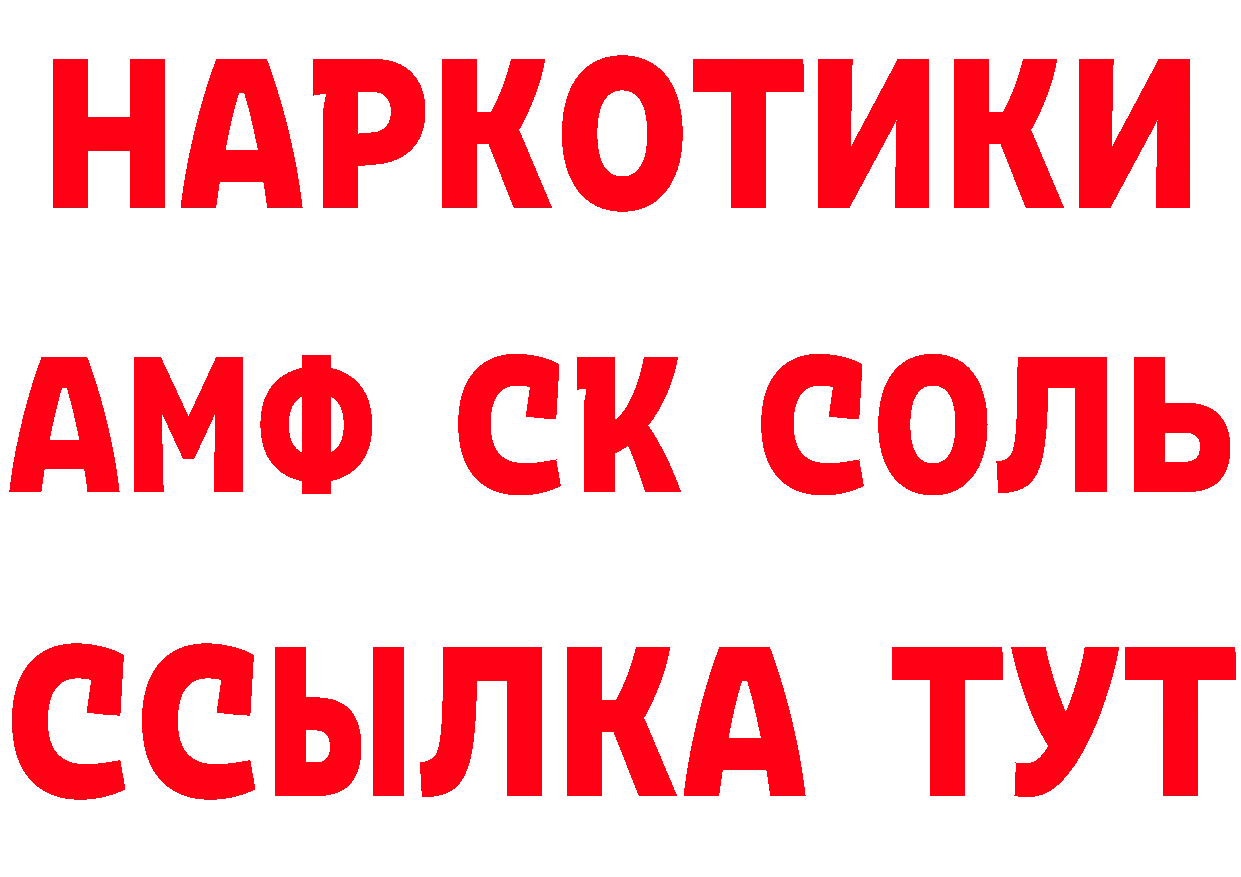 НАРКОТИКИ

АМФ СК СОЛЬ

ССЫЛКА ТУТ